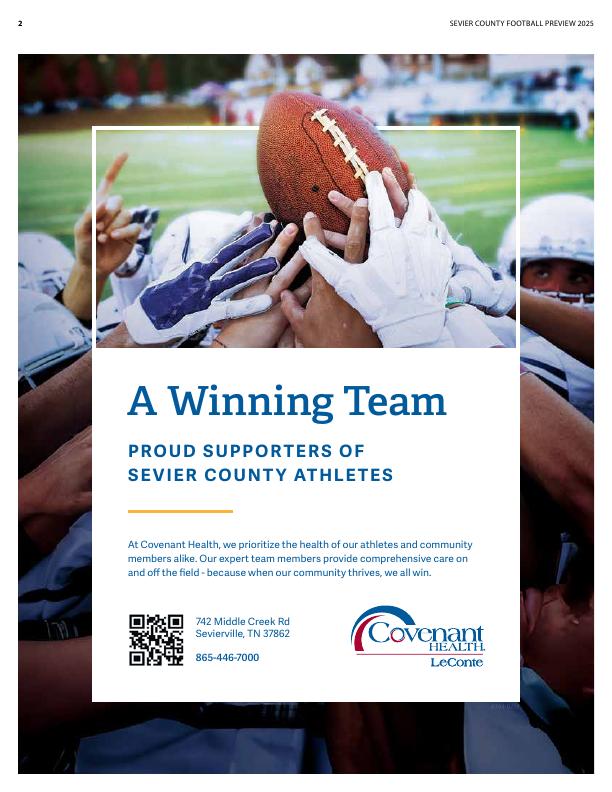 2

SEVIER COUNTY FOOTBALL PREVIEW 2025

A Winning Team

PROUD SUPPORTERS OF SEVIER COUNTY ATHLETES

At Covenant Health, we prioritize the health of our athletes and community members alike. Our expert team members provide comprehensive care on and off the field - because when our community thrives, we all win.

742 Middle Creek Rd
Sevierville, TN 37862

865-446-7000

Covenant HEALTH.
LeConte